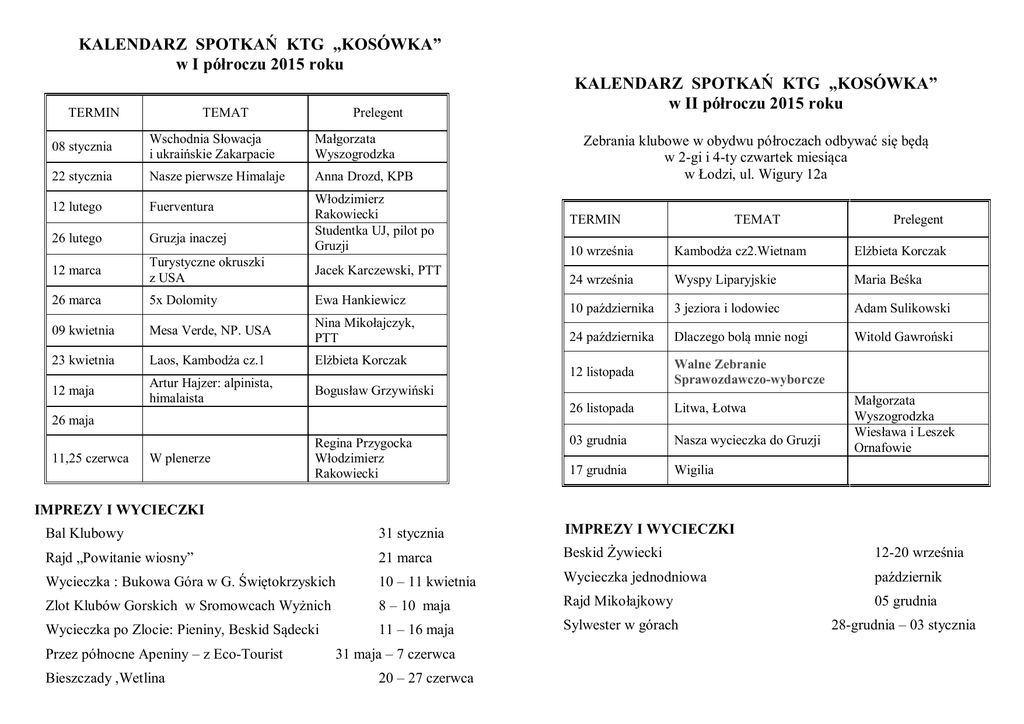 KALENDARZ SPOTKAŃ KTG „KOSÓWKA”
w I półroczu 2015 roku

| TERMIN | TEMAT | Prelegent |
|---|---|---|
| 08 stycznia | Wschodnia Słowacja i ukraińskie Zakarpacie | Małgorzata Wyszogrodzka |
| 22 stycznia | Nasze pierwsze Himalaje | Anna Drozd, KPB |
| 12 lutego | Fuerventura | Włodzimierz Rakowiecki |
| 26 lutego | Gruzja inaczej | Studentka UJ, pilot po Gruzji |
| 12 marca | Turystyczne okruszki z USA | Jacek Karczewski, PTT |
| 26 marca | 5x Dolomity | Ewa Hankiewicz |
| 09 kwietnia | Mesa Verde, NP. USA | Nina Mikołajczyk, PTT |
| 23 kwietnia | Laos, Kambodża cz.1 | Elżbieta Korczak |
| 12 maja | Artur Hajzer: alpinista, himalaista | Bogusław Grzywiński |
| 26 maja | | |
| 11,25 czerwca | W plenerze | Regina Przygocka Włodzimierz Rakowiecki |

IMPREZY I WYCIECZKI
Bal Klubowy 31 stycznia
Rajd „Powitanie wiosny” 21 marca
Wycieczka : Bukowa Góra w G. Świętokrzyskich 10 – 11 kwietnia
Zlot Klubów Gorskich w Sromowcach Wyżnich 8 – 10 maja
Wycieczka po Zlocie: Pieniny, Beskid Sądecki 11 – 16 maja
Przez północne Apeniny – z Eco-Tourist 31 maja – 7 czerwca
Bieszczady ,Wetlina 20 – 27 czerwca

KALENDARZ SPOTKAŃ KTG „KOSÓWKA”
w II półroczu 2015 roku

Zebrania klubowe w obydwu półroczach odbywać się będą w 2-gi i 4-ty czwartek miesiąca w Łodzi, ul. Wigury 12a

| TERMIN | TEMAT | Prelegent |
|---|---|---|
| 10 września | Kambodża cz2.Wietnam | Elżbieta Korczak |
| 24 września | Wyspy Liparyjskie | Maria Beśka |
| 10 października | 3 jeziora i lodowiec | Adam Sulikowski |
| 24 października | Dlaczego bolą mnie nogi | Witold Gawroński |
| 12 listopada | Walne Zebranie Sprawozdawczo-wyborcze | |
| 26 listopada | Litwa, Łotwa | Małgorzata Wyszogrodzka |
| 03 grudnia | Nasza wycieczka do Gruzji | Wiesława i Leszek Ornafowie |
| 17 grudnia | Wigilia | |

IMPREZY I WYCIECZKI
Beskid Żywiecki 12-20 września
Wycieczka jednodniowa październik
Rajd Mikołajkowy 05 grudnia
Sylwester w górach 28-grudnia – 03 stycznia